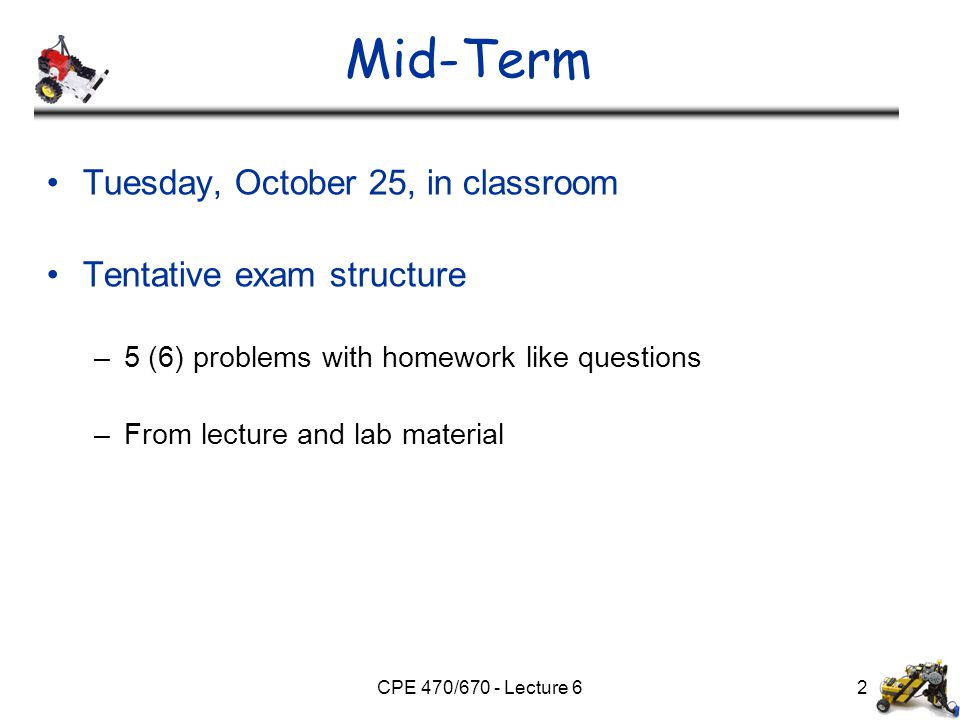 Mid-Term

• Tuesday, October 25, in classroom

• Tentative exam structure

– 5 (6) problems with homework like questions

– From lecture and lab material

CPE 470/670 - Lecture 6

2